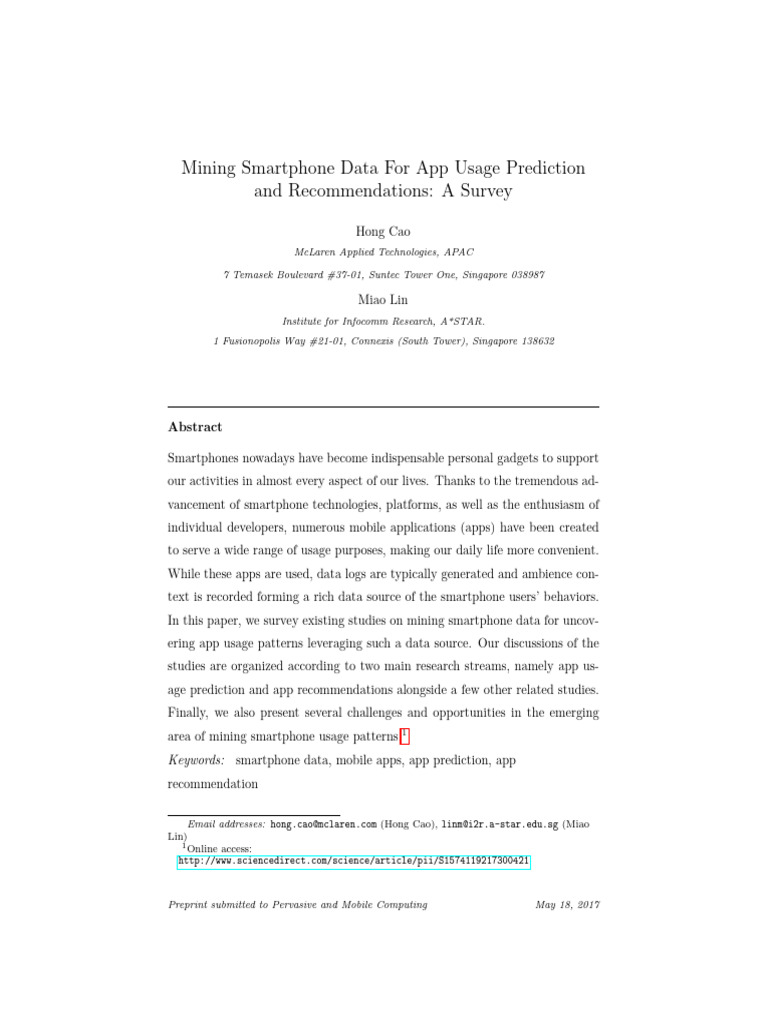 Mining Smartphone Data For App Usage Prediction and Recommendations: A Survey

Hong Cao

McLaren Applied Technologies, APAC

7 Temasek Boulevard #37-01, Suntec Tower One, Singapore 038987

Miao Lin

Institute for Infocomm Research, A*STAR.

1 Fusionopolis Way #21-01, Connexis (South Tower), Singapore 138632

Abstract

Smartphones nowadays have become indispensable personal gadgets to support our activities in almost every aspect of our lives. Thanks to the tremendous advancement of smartphone technologies, platforms, as well as the enthusiasm of individual developers, numerous mobile applications (apps) have been created to serve a wide range of usage purposes, making our daily life more convenient. While these apps are used, data logs are typically generated and ambience context is recorded forming a rich data source of the smartphone users' behaviors. In this paper, we survey existing studies on mining smartphone data for uncovering app usage patterns leveraging such a data source. Our discussions of the studies are organized according to two main research streams, namely app usage prediction and app recommendations alongside a few other related studies. Finally, we also present several challenges and opportunities in the emerging area of mining smartphone usage patterns.$^1$

Keywords: smartphone data, mobile apps, app prediction, app recommendation

Email addresses: hong.cao@mclaren.com (Hong Cao), linm@i2r.a-star.edu.sg (Miao Lin)
$^1$Online access:
http://www.sciencedirect.com/science/article/pii/S1574119217300421

Preprint submitted to Pervasive and Mobile Computing

May 18, 2017